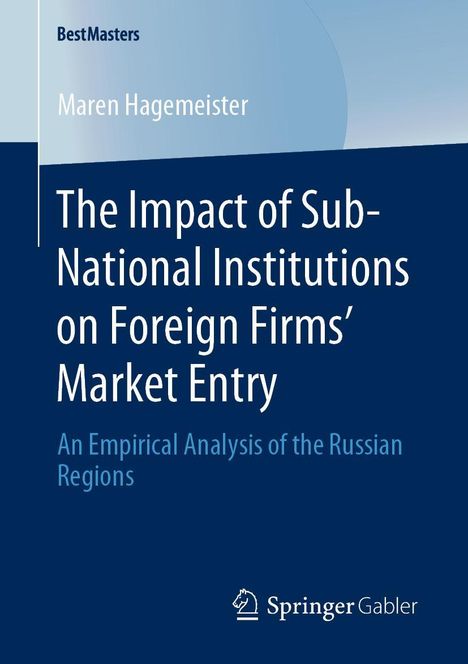 BestMasters

Maren Hagemeister

The Impact of Sub-National Institutions on Foreign Firms' Market Entry

An Empirical Analysis of the Russian Regions

Springer Gabler